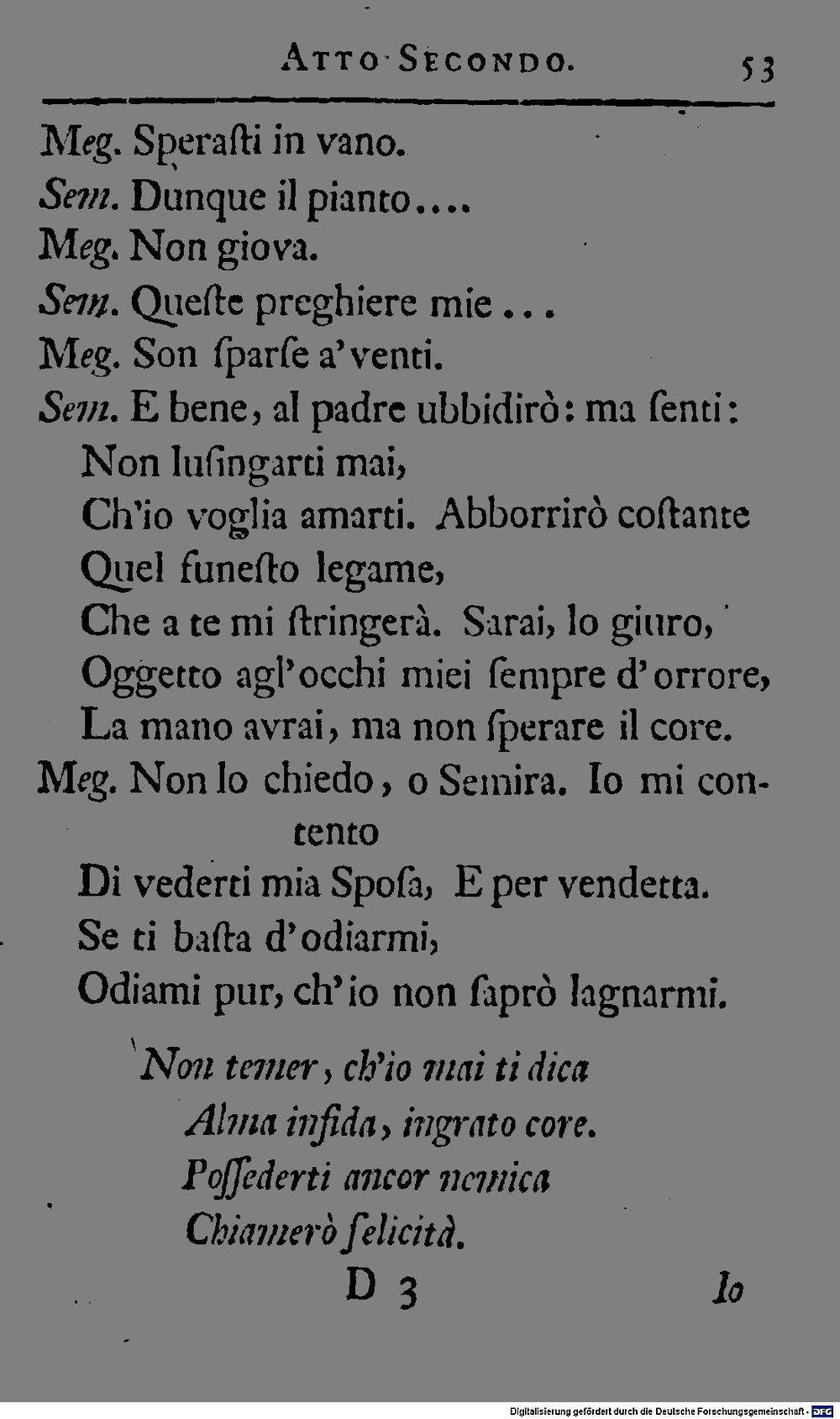 ATTO SECONDO. 53

Meg. Sperasti in vano.
Sem. Dunque il pianto....
Meg. Non giova.
Sem. Queste preghiere mie...
Meg. Son sparse a' venti.
Sem. E bene, al padre ubbidirò: ma senti:
Non lusingarti mai,
Ch'io voglia amarti. Abborrirò costante
Quel funesto legame,
Che a te mi stringerà. Sarai, lo giuro,
Oggetto agl'occhi miei sempre d'orrore,
La mano avrai, ma non sperare il core.
Meg. Non lo chiedo, o Semira. Io mi contento
Di vederti mia Sposa, E per vendetta.
Se ti basta d'odiarmi,
Odiami pur, ch'io non saprò lagnarmi.

Non temer, ch'io mai ti dica
Alma infida, ingrato core.
Possederti ancor nemica
Chiamerò felicità.

D 3 Io

Digitalisierung gefördert durch die Deutsche Forschungsgemeinschaft - DFG